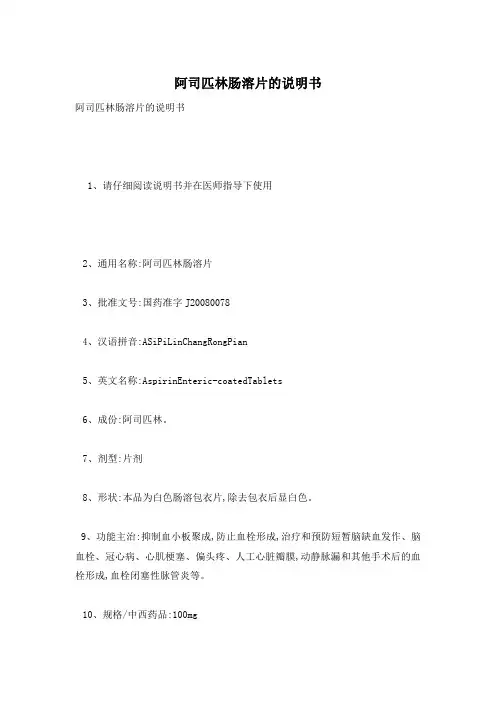 阿司匹林肠溶片的说明书

阿司匹林肠溶片的说明书

1、请仔细阅读说明书并在医师指导下使用

2、通用名称:阿司匹林肠溶片

3、批准文号:国药准字 J20080078

4、汉语拼音:ASiPiLinChangRongPian

5、英文名称:AspirinEnteric-coatedTablets

6、成份:阿司匹林。

7、剂型:片剂

8、形状:本品为白色肠溶包衣片,除去包衣后显白色。

9、功能主治:抑制血小板聚成,防止血栓形成,治疗和预防短暂脑缺血发作、脑血栓、冠心病、心肌梗塞、偏头疼、人工心脏瓣膜,动静脉漏和其他手术后的血栓形成,血栓闭塞性脉管炎等。

10、规格/中西药品:100mg